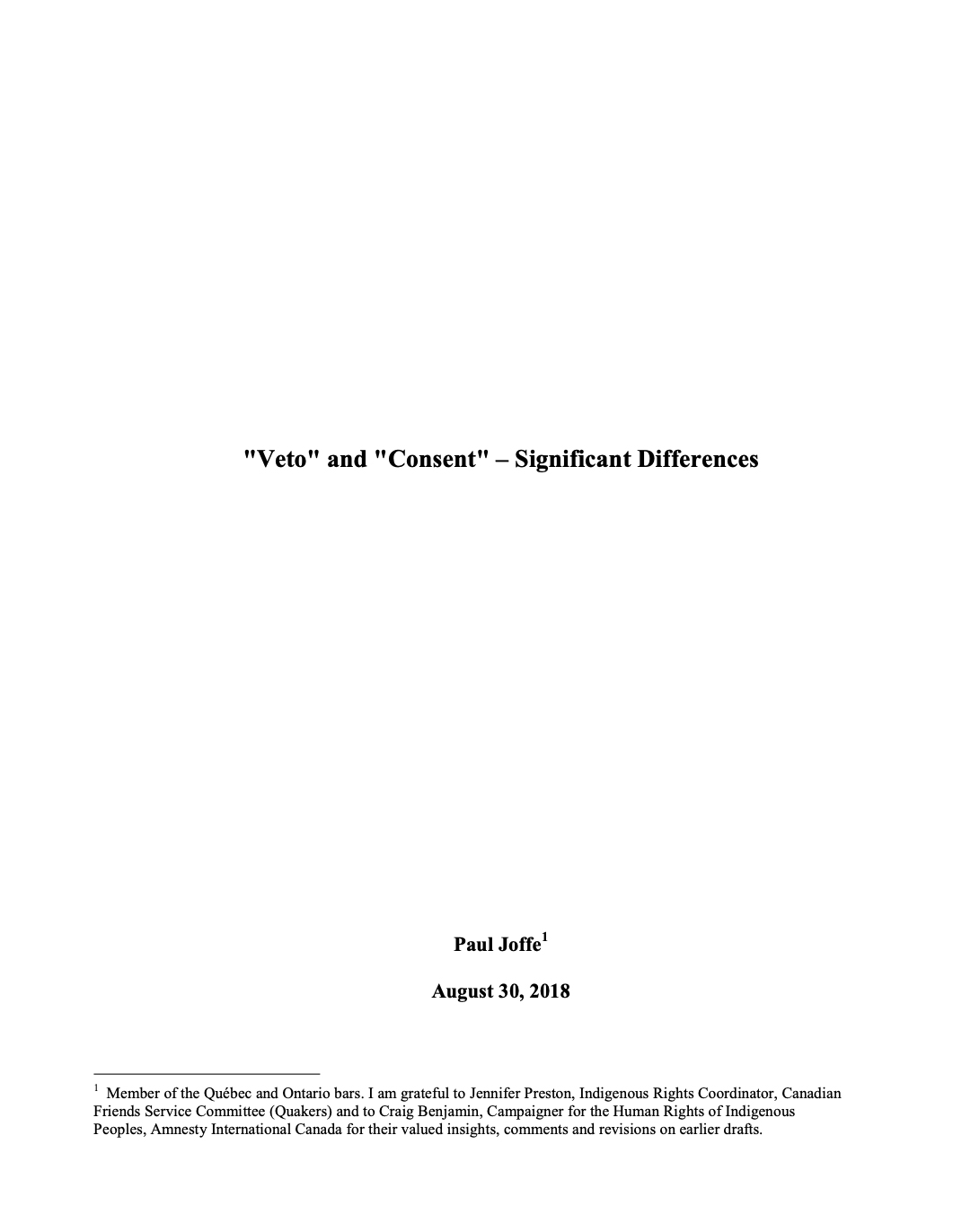 "Veto" and "Consent" – Significant Differences

Paul Joffe$^{1}$

August 30, 2018

$^{1}$ Member of the Québec and Ontario bars. I am grateful to Jennifer Preston, Indigenous Rights Coordinator, Canadian Friends Service Committee (Quakers) and to Craig Benjamin, Campaigner for the Human Rights of Indigenous Peoples, Amnesty International Canada for their valued insights, comments and revisions on earlier drafts.